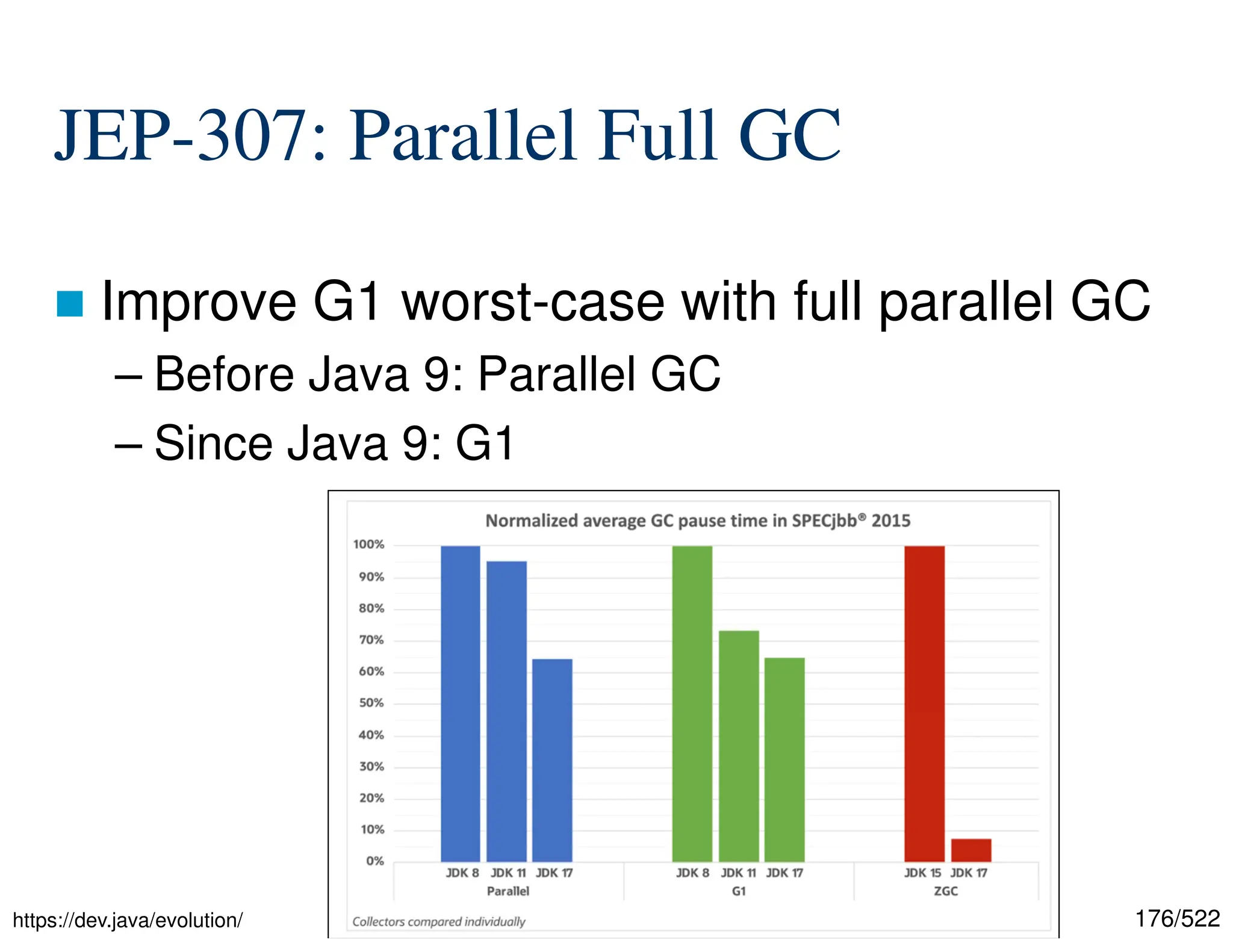 JEP-307: Parallel Full GC

Improve G1 worst-case with full parallel GC
– Before Java 9: Parallel GC
– Since Java 9: G1

Normalized average GC pause time in SPECjbb® 2015

100%
90%
80%
70%
60%
50%
40%
30%
20%
10%
0%

JDK 8 JDK 11 JDK 17
Parallel

JDK 8 JDK 11 JDK 17
G1

JDK 15 JDK 17
ZGC

Collectors compared individually

https://dev.java/evolution/

176/522